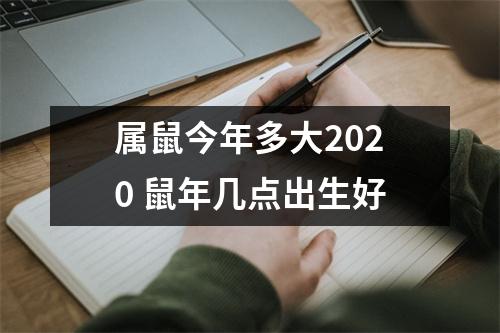 属鼠今年多大2020 鼠年几点出生好